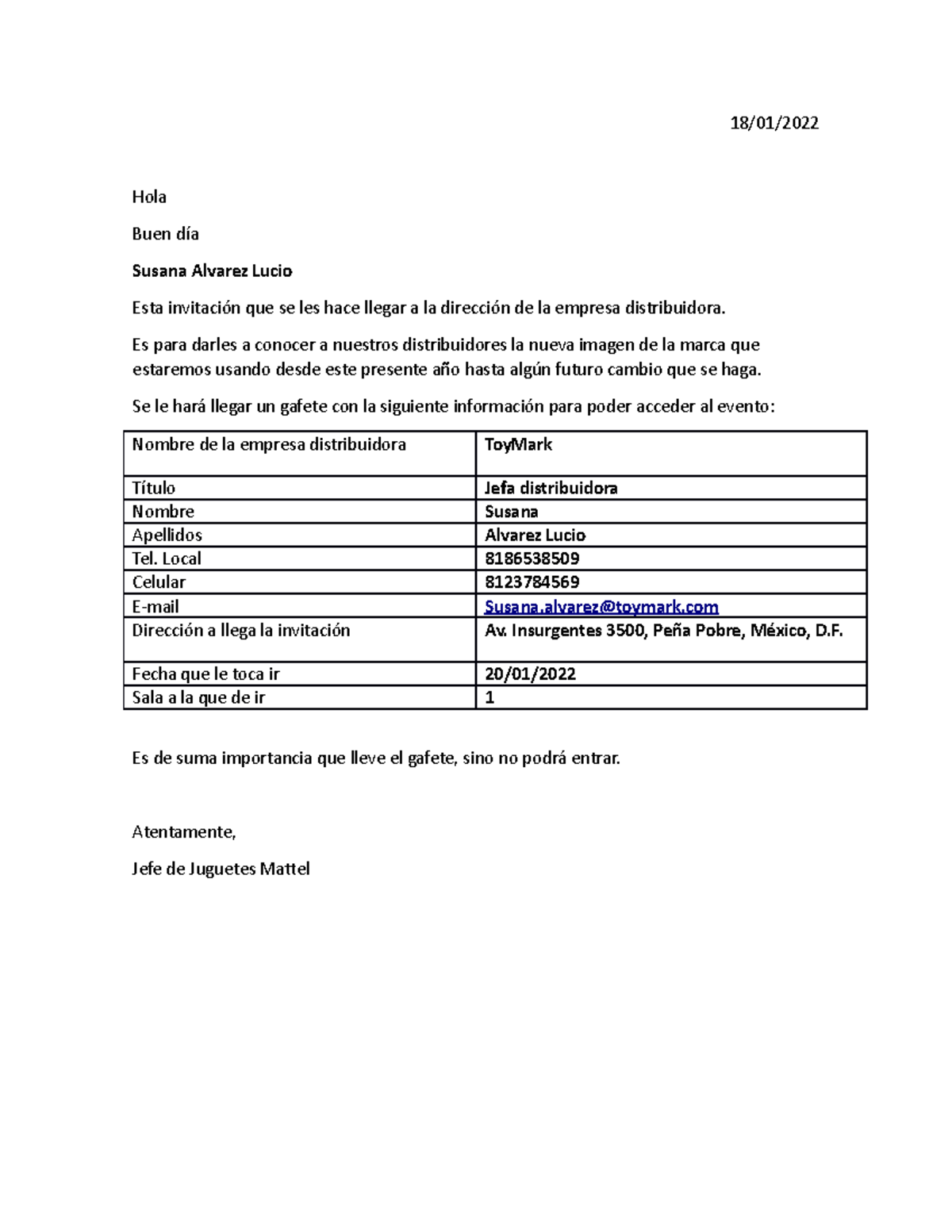 18/01/2022

Hola

Buen día

Susana Alvarez Lucio

Esta invitación que se les hace llegar a la dirección de la empresa distribuidora.

Es para darles a conocer a nuestros distribuidores la nueva imagen de la marca que estaremos usando desde este presente año hasta algún futuro cambio que se haga.

Se le hará llegar un gafete con la siguiente información para poder acceder al evento:

| Nombre de la empresa distribuidora | ToyMark |
|---|---|
| Título | Jefa distribuidora |
| Nombre | Susana |
| Apellidos | Alvarez Lucio |
| Tel. Local | 8186538509 |
| Celular | 8123784569 |
| E-mail | Susana.alvarez@toymark.com |
| Dirección a llega la invitación | Av. Insurgentes 3500, Peña Pobre, México, D.F. |
| Fecha que le toca ir | 20/01/2022 |
| Sala a la que de ir | 1 |

Es de suma importancia que lleve el gafete, sino no podrá entrar.

Atentamente,

Jefe de Juguetes Mattel